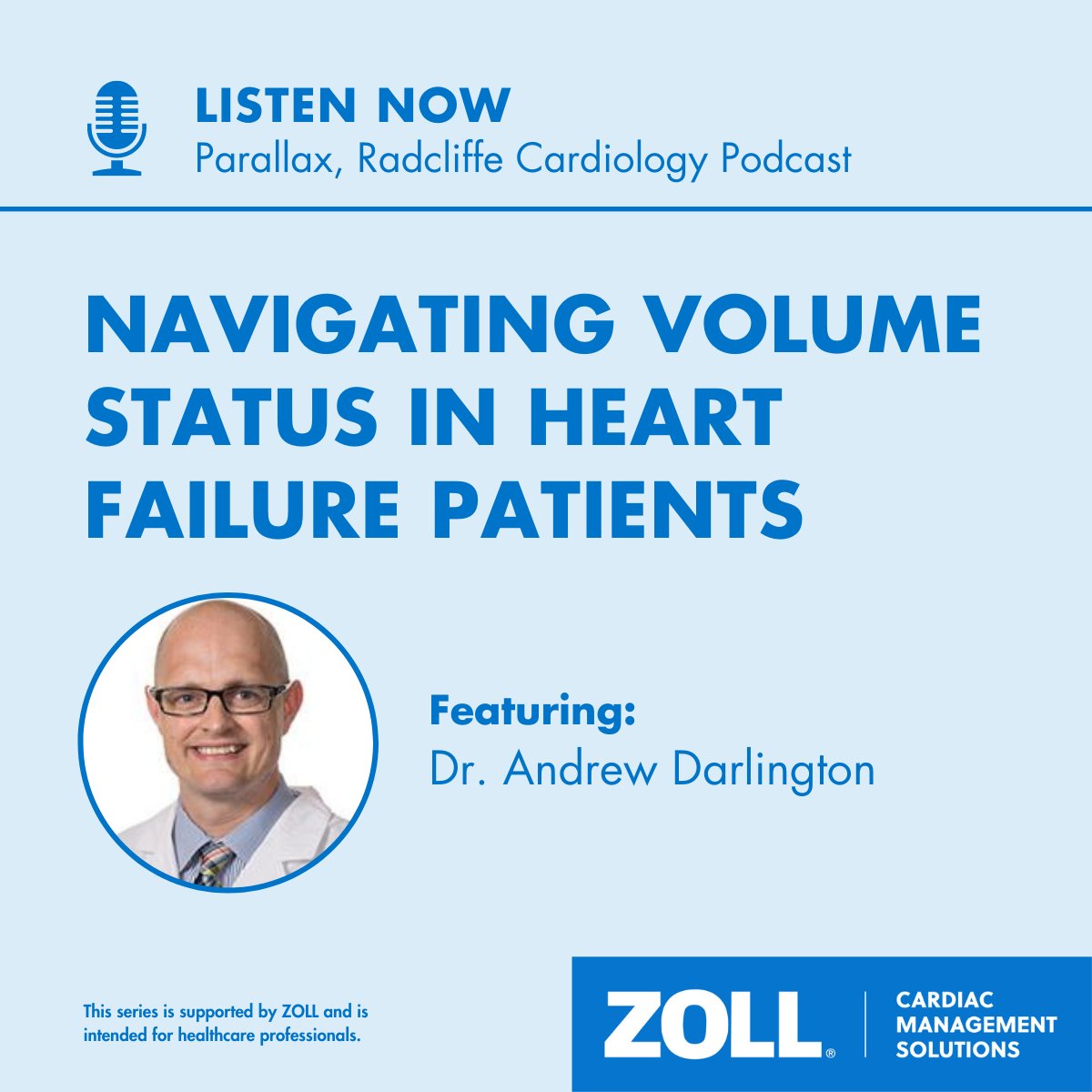 LISTEN NOW
Parallax, Radcliffe Cardiology Podcast

NAVIGATING VOLUME STATUS IN HEART FAILURE PATIENTS

Featuring:
Dr. Andrew Darlington

This series is supported by ZOLL and is intended for healthcare professionals.

ZOLL® CARDIAC MANAGEMENT SOLUTIONS